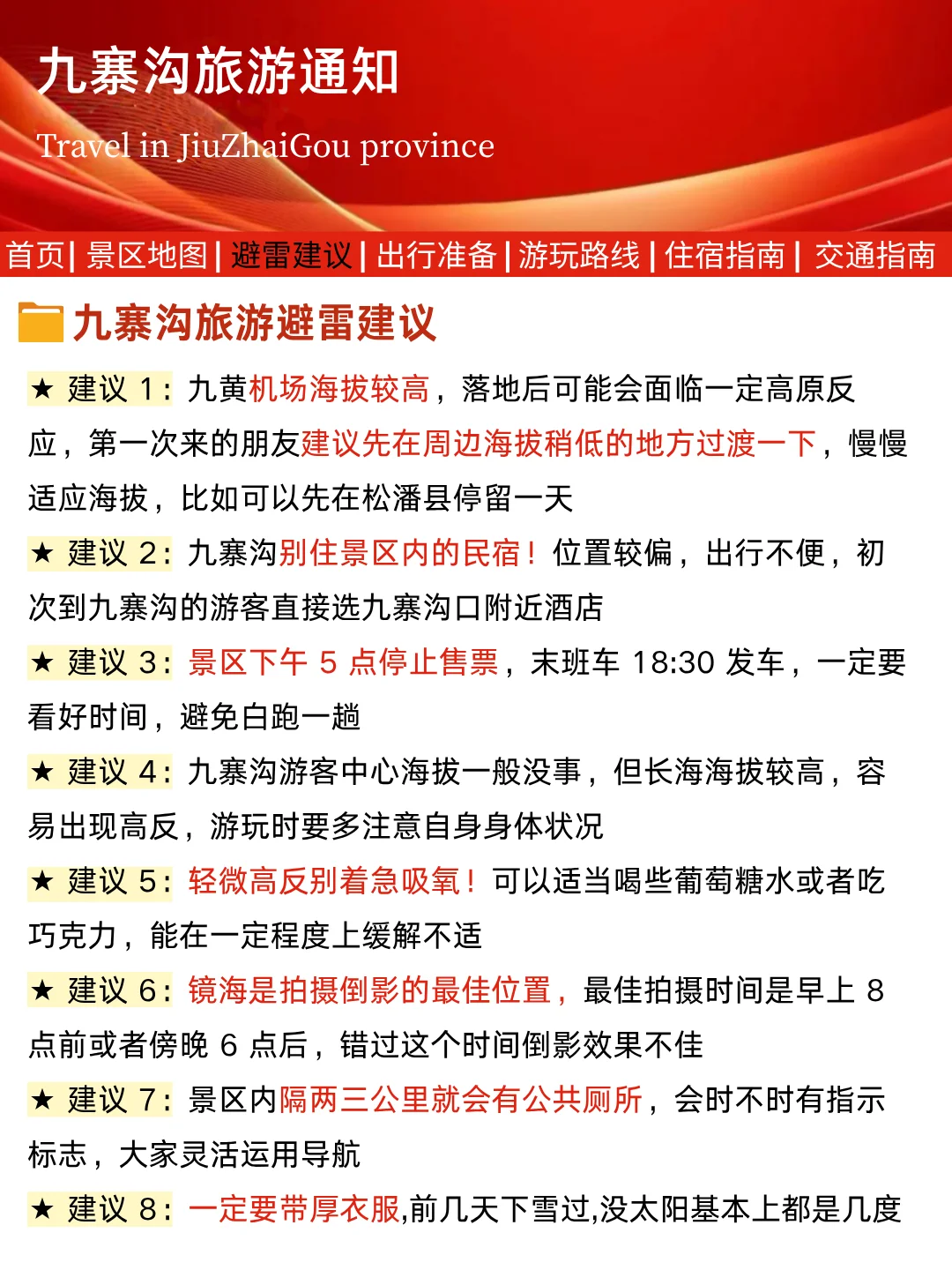 九寨沟旅游通知

Travel in JiuZhaiGou province

首页| 景区地图 | 避雷建议 | 出行准备 | 游玩路线 | 住宿指南 | 交通指南

九寨沟旅游避雷建议

★ 建议 1：九黄机场海拔较高，落地后可能会面临一定高原反应，第一次来的朋友建议先在周边海拔稍低的地方过渡一下，慢慢适应海拔，比如可以先在松潘县停留一天

★ 建议 2：九寨沟别住景区内的民宿！位置较偏，出行不便，初次到九寨沟的游客直接选九寨沟口附近酒店

★ 建议 3：景区下午 5 点停止售票，末班车 18:30 发车，一定要看好时间，避免白跑一趟

★ 建议 4：九寨沟游客中心海拔一般没事，但长海海拔较高，容易出现高反，游玩时要多注意自身身体状况

★ 建议 5：轻微高反别着急吸氧！可以适当喝些葡萄糖水或者吃巧克力，能在一定程度上缓解不适

★ 建议 6：镜海是拍摄倒影的最佳位置，最佳拍摄时间是早上 8 点前或者傍晚 6 点后，错过这个时间倒影效果不佳

★ 建议 7：景区内隔两三公里就会有公共厕所，会时不时有指示标志，大家灵活运用导航

★ 建议 8：一定要带厚衣服,前几天下雪过,没太阳基本上都是几度